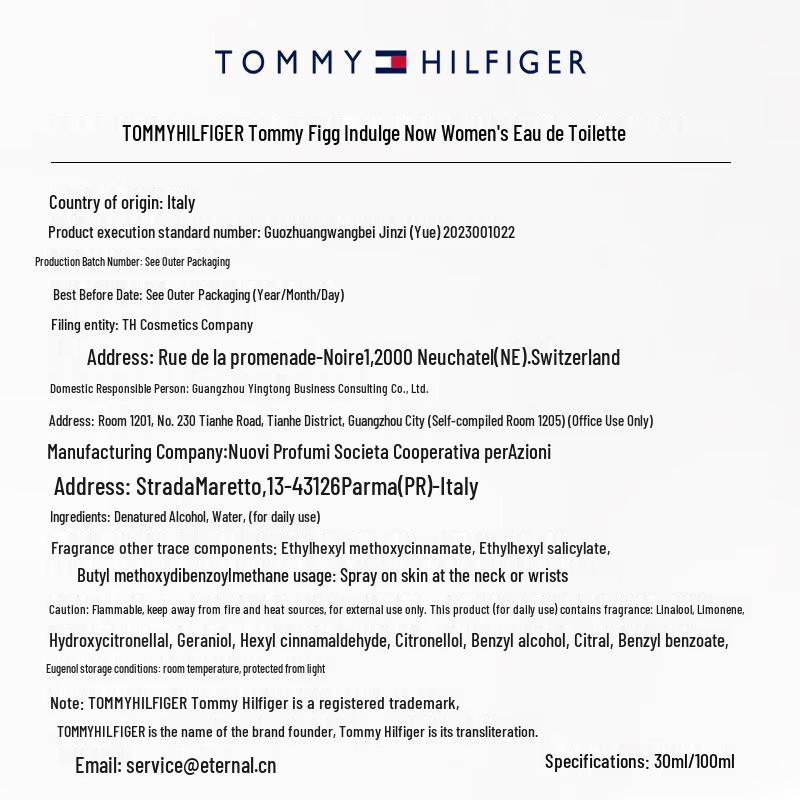 TOMMY HILFIGER

TOMMYHILFIGER Tommy Figg Indulge Now Women's Eau de Toilette

Country of origin: Italy

Product execution standard number: Guozhuangwangbei Jinzi (Yue) 2023001022

Production Batch Number: See Outer Packaging

Best Before Date: See Outer Packaging (Year/Month/Day)

Filing entity: TH Cosmetics Company

Address: Rue de la promenade-Noire1,2000 Neuchatel(NE).Switzerland

Domestic Responsible Person: Guangzhou Yingtong Business Consulting Co., Ltd.

Address: Room 1201, No. 230 Tianhe Road, Tianhe District, Guangzhou City (Self-compiled Room 1205) (Office Use Only)

Manufacturing Company:Nuovi Profumi Societa Cooperativa perAzioni

Address: StradaMaretto,13-43126Parma(PR)-Italy

Ingredients: Denatured Alcohol, Water, (for daily use)

Fragrance other trace components: Ethylhexyl methoxycinnamate, Ethylhexyl salicylate, Butyl methoxydibenzoylmethane usage: Spray on skin at the neck or wrists

Caution: Flammable, keep away from fire and heat sources, for external use only. This product (for daily use) contains fragrance: Linalool, Limonene, Hydroxycitronellal, Geraniol, Hexyl cinnamaldehyde, Citronellol, Benzyl alcohol, Citral, Benzyl benzoate, Eugenol storage conditions: room temperature, protected from light

Note: TOMMYHILFIGER Tommy Hilfiger is a registered trademark, TOMMYHILFIGER is the name of the brand founder, Tommy Hilfiger is its transliteration.

Email: service@eternal.cn

Specifications: 30ml/100ml